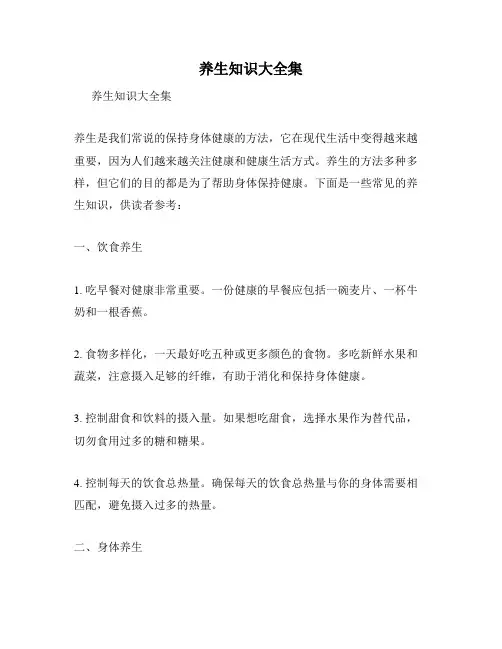 养生知识大全集

养生知识大全集

养生是我们常说的保持身体健康的方法，它在现代生活中变得越来越重要，因为人们越来越关注健康和健康生活方式。养生的方法多种多样，但它们的目的都是为了帮助身体保持健康。下面是一些常见的养生知识，供读者参考：

一、饮食养生

1. 吃早餐对健康非常重要。一份健康的早餐应包括一碗麦片、一杯牛奶和一根香蕉。

2. 食物多样化，一天最好吃五种或更多颜色的食物。多吃新鲜水果和蔬菜，注意摄入足够的纤维，有助于消化和保持身体健康。

3. 控制甜食和饮料的摄入量。如果想吃甜食，选择水果作为替代品，切勿食用过多的糖和糖果。

4. 控制每天的饮食总热量。确保每天的饮食总热量与你的身体需要相匹配，避免摄入过多的热量。

二、身体养生